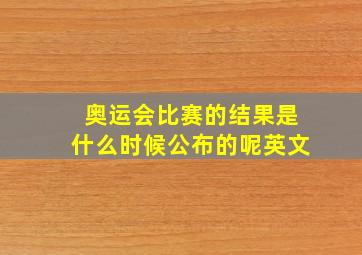 奥运会比赛的结果是什么时候公布的呢英文